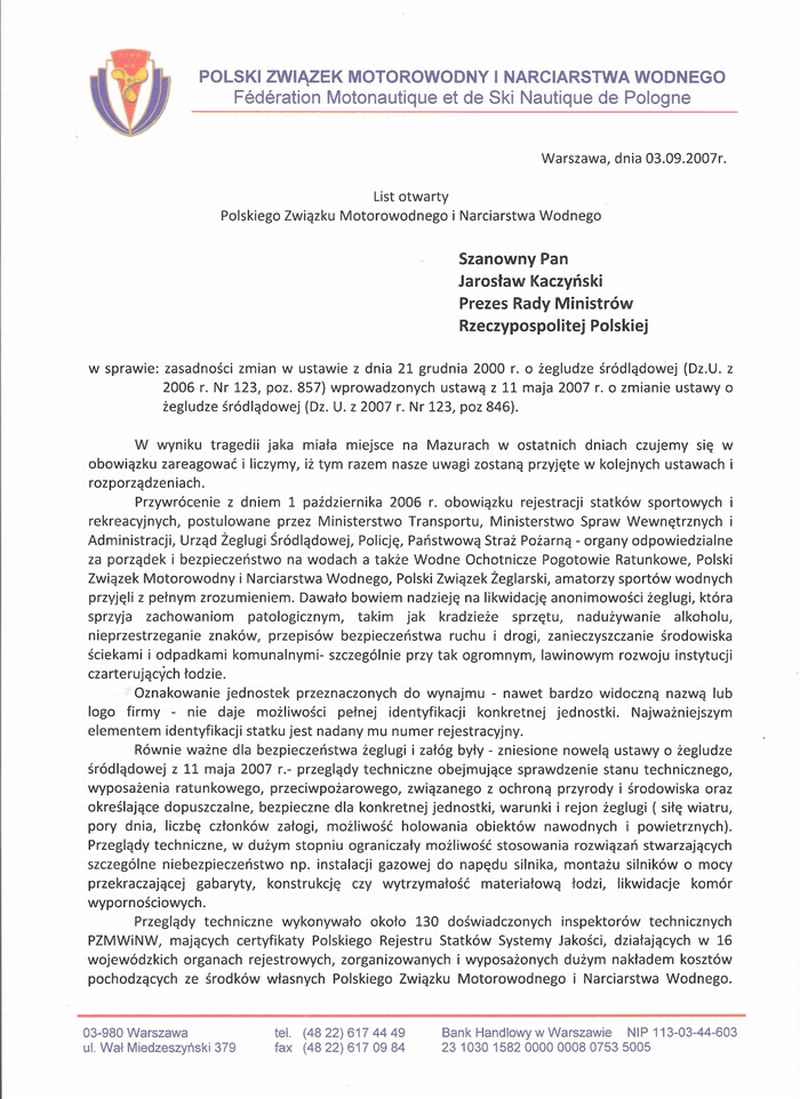 POLSKI ZWIĄZEK MOTOROWODNY I NARCIARSTWA WODNEGO
Fédération Motonautique et de Ski Nautique de Pologne

Warszawa, dnia 03.09.2007r.

List otwarty
Polskiego Związku Motorowodnego i Narciarstwa Wodnego

Szanowny Pan
Jarosław Kaczyński
Prezes Rady Ministrów
Rzeczypospolitej Polskiej

w sprawie: zasadności zmian w ustawie z dnia 21 grudnia 2000 r. o żegludze śródlądowej (Dz.U. z 2006 r. Nr 123, poz. 857) wprowadzonych ustawą z 11 maja 2007 r. o zmianie ustawy o żegludze śródlądowej (Dz. U. z 2007 r. Nr 123, poz 846).

W wyniku tragedii jaka miała miejsce na Mazurach w ostatnich dniach czujemy się w obowiązku zareagować i liczymy, iż tym razem nasze uwagi zostaną przyjęte w kolejnych ustawach i rozporządzeniach.

Przywrócenie z dniem 1 października 2006 r. obowiązku rejestracji statków sportowych i rekreacyjnych, postulowane przez Ministerstwo Transportu, Ministerstwo Spraw Wewnętrznych i Administracji, Urząd Żeglugi Śródlądowej, Policję, Państwową Straż Pożarną - organy odpowiedzialne za porządek i bezpieczeństwo na wodach a także Wodne Ochotnicze Pogotowie Ratunkowe, Polski Związek Motorowodny i Narciarstwa Wodnego, Polski Związek Żeglarski, amatorzy sportów wodnych przyjęli z pełnym zrozumieniem. Dawało bowiem nadzieję na likwidację anonimowości żeglugi, która sprzyja zachowaniom patologicznym, takim jak kradzieże sprzętu, nadużywanie alkoholu, nieprzestrzeganie znaków, przepisów bezpieczeństwa ruchu i drogi, zanieczyszczanie środowiska ściekami i odpadkami komunalnymi- szczególnie przy tak ogromnym, lawinowym rozwoju instytucji czarterujących łodzie.

Oznakowanie jednostek przeznaczonych do wynajmu - nawet bardzo widoczną nazwą lub logo firmy - nie daje możliwości pełnej identyfikacji konkretnej jednostki. Najważniejszym elementem identyfikacji statku jest nadany mu numer rejestracyjny.

Równie ważne dla bezpieczeństwa żeglugi i załóg były - zniesione nowelą ustawy o żegludze śródlądowej z 11 maja 2007 r.- przeglądy techniczne obejmujące sprawdzenie stanu technicznego, wyposażenia ratunkowego, przeciwpożarowego, związanego z ochroną przyrody i środowiska oraz określające dopuszczalne, bezpieczne dla konkretnej jednostki, warunki i rejon żeglugi ( siłę wiatru, pory dnia, liczbę członków załogi, możliwość holowania obiektów nawodnych i powietrznych). Przeglądy techniczne, w dużym stopniu ograniczały możliwość stosowania rozwiązań stwarzających szczególne niebezpieczeństwo np. instalacji gazowej do napędu silnika, montażu silników o mocy przekraczającej gabaryty, konstrukcję czy wytrzymałość materiałową łodzi, likwidacje komór wypornościowych.

Przeglądy techniczne wykonywało około 130 doświadczonych inspektorów technicznych PZMWiNW, mających certyfikaty Polskiego Rejestru Statków Systemy Jakości, działających w 16 wojewódzkich organach rejestrowych, zorganizowanych i wyposażonych dużym nakładem kosztów pochodzących ze środków własnych Polskiego Związku Motorowodnego i Narciarstwa Wodnego.

03-980 Warszawa
ul. Wał Miedzeszyński 379
tel. (48 22) 617 44 49
fax (48 22) 617 09 84
Bank Handlowy w Warszawie NIP 113-03-44-603
23 1030 1582 0000 0008 0753 5005